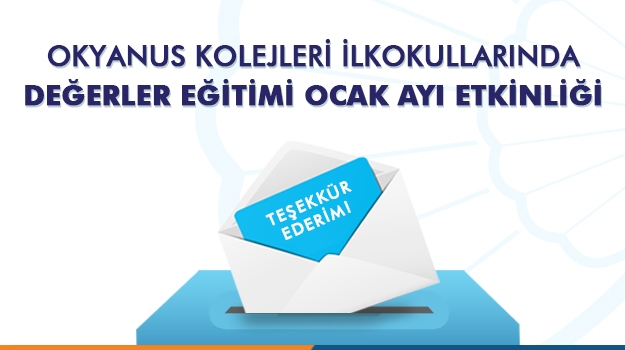 OKYANUS KOLEJLERİ İLKOKULLARINDA
DEĞERLER EĞİTİMİ OCAK AYI ETKİNLİĞİ

TEŞEKKÜR EDERİM!